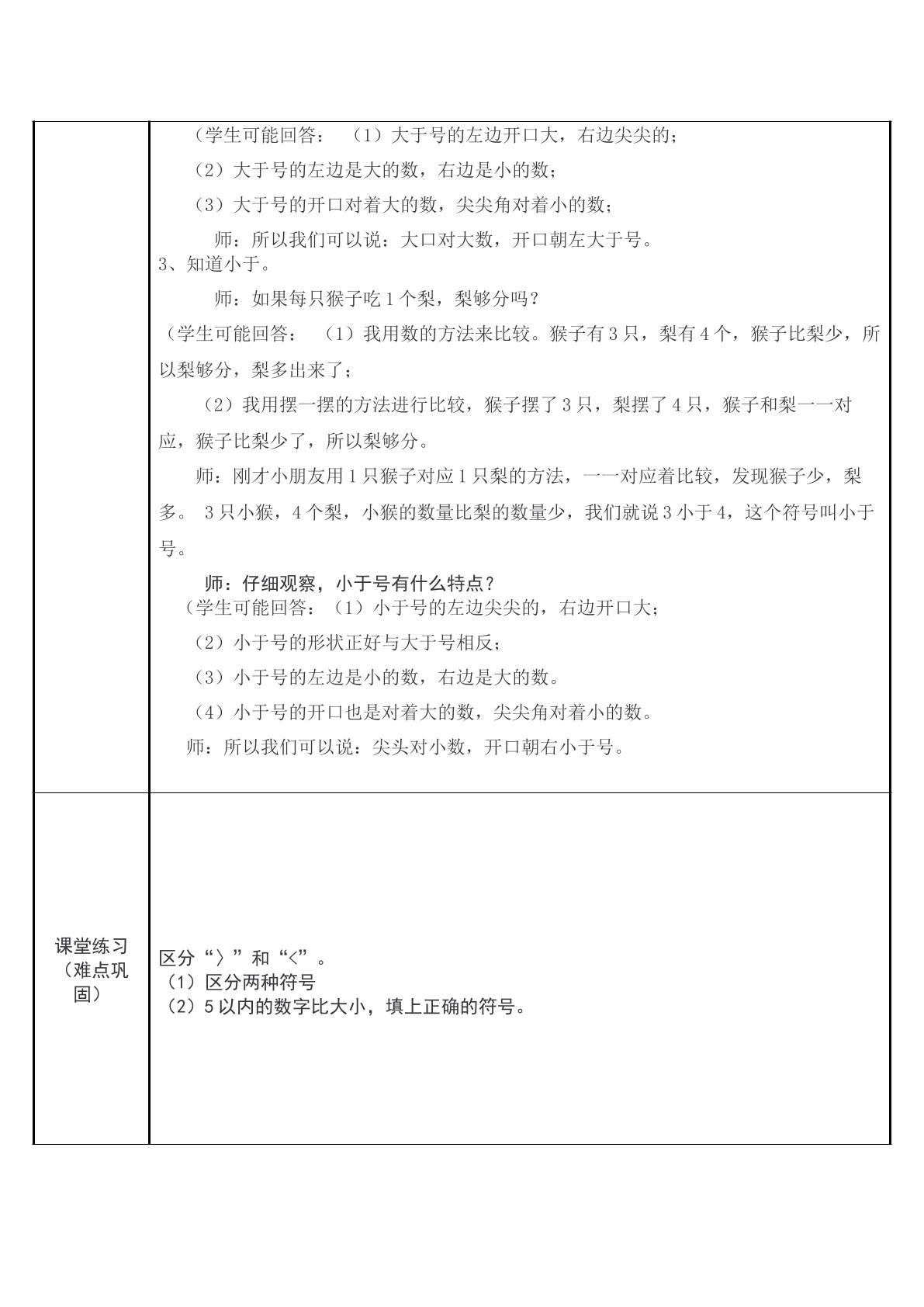 | | （学生可能回答：（1）大于号的左边开口大，右边尖尖的；<br>（2）大于号的左边是大的数，右边是小的数；<br>（3）大于号的开口对着大的数，尖尖角对着小的数；<br>师：所以我们可以说：大口对大数，开口朝左大于号。<br>3、知道小于。<br>师：如果每只猴子吃1个梨，梨够分吗？<br>（学生可能回答：（1）我用数的方法来比较。猴子有3只，梨有4个，猴子比梨少，所以梨够分，梨多出来了；<br>（2）我用摆一摆的方法进行比较，猴子摆了3只，梨摆了4只，猴子和梨一一对应，猴子比梨少了，所以梨够分。<br>师：刚才小朋友用1只猴子对应1只梨的方法，一一对应着比较，发现猴子少，梨多。3只小猴，4个梨，小猴的数量比梨的数量少，我们就说3小于4，这个符号叫小于号。<br>师：仔细观察，小于号有什么特点？<br>（学生可能回答：（1）小于号的左边尖尖的，右边开口大；<br>（2）小于号的形状正好与大于号相反；<br>（3）小于号的左边是小的数，右边是大的数。<br>（4）小于号的开口也是对着大的数，尖尖角对着小的数。<br>师：所以我们可以说：尖头对小数，开口朝右小于号。 |
|---|---|
| 课堂练习（难点巩固） | 区分“〉”和“<”。<br>（1）区分两种符号<br>（2）5以内的数字比大小，填上正确的符号。 |